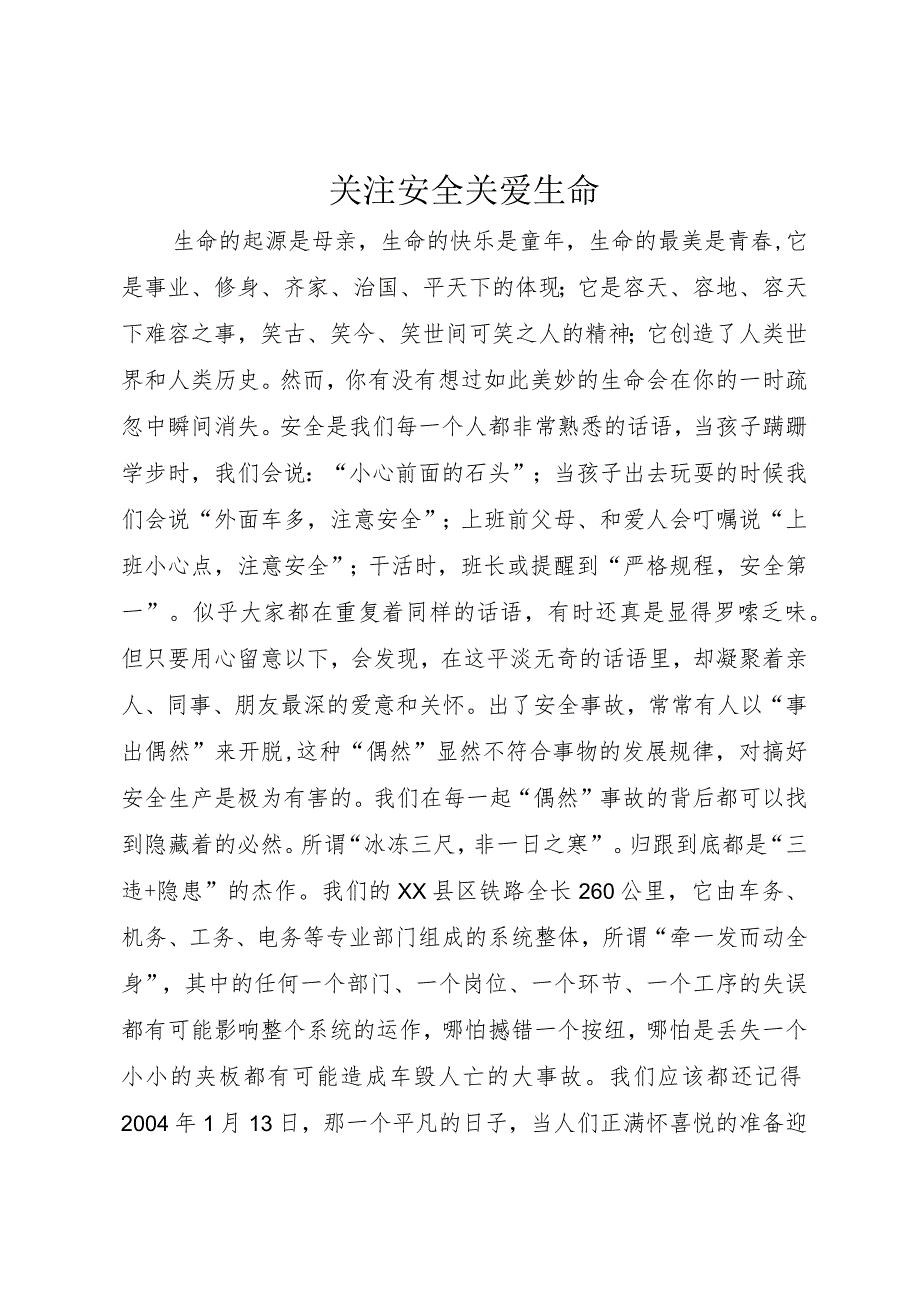 关注安全关爱生命

生命的起源是母亲，生命的快乐是童年，生命的最美是青春,它是事业、修身、齐家、治国、平天下的体现;它是容天、容地、容天下难容之事，笑古、笑今、笑世间可笑之人的精神;它创造了人类世界和人类历史。然而，你有没有想过如此美妙的生命会在你的一时疏忽中瞬间消失。安全是我们每一个人都非常熟悉的话语，当孩子蹒跚学步时，我们会说：“小心前面的石头”；当孩子出去玩耍的时候我们会说“外面车多，注意安全”；上班前父母、和爱人会叮嘱说“上班小心点，注意安全”；干活时，班长或提醒到“严格规程，安全第一”。似乎大家都在重复着同样的话语，有时还真是显得罗嗦乏味。但只要用心留意以下，会发现，在这平淡无奇的话语里，却凝聚着亲人、同事、朋友最深的爱意和关怀。出了安全事故，常常有人以“事出偶然”来开脱,这种“偶然”显然不符合事物的发展规律，对搞好安全生产是极为有害的。我们在每一起“偶然”事故的背后都可以找到隐藏着的必然。所谓“冰冻三尺，非一日之寒”。归跟到底都是“三违+隐患”的杰作。我们的XX县区铁路全长260公里，它由车务、机务、工务、电务等专业部门组成的系统整体，所谓“牵一发而动全身”，其中的任何一个部门、一个岗位、一个环节、一个工序的失误都有可能影响整个系统的运作，哪怕撼错一个按纽，哪怕是丢失一个小小的夹板都有可能造成车毁人亡的大事故。我们应该都还记得2004年1月13日，那一个平凡的日子，当人们正满怀喜悦的准备迎